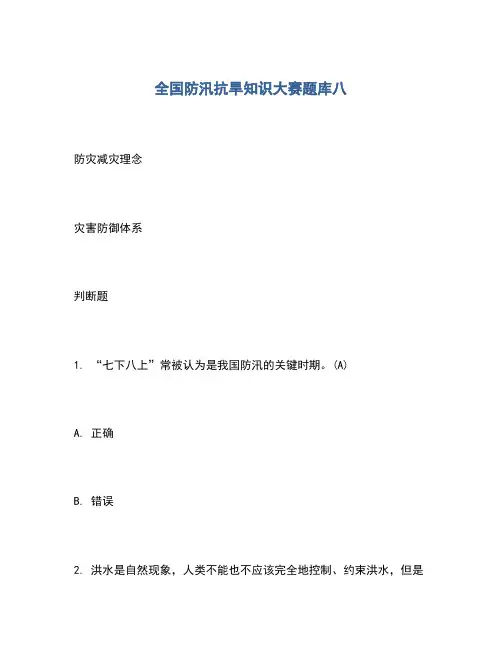 全国防汛抗旱知识大赛题库八

防灾减灾理念

灾害防御体系

判断题

1. “七下八上”常被认为是我国防汛的关键时期。(A)

A. 正确

B. 错误

2. 洪水是自然现象，人类不能也不应该完全地控制、约束洪水，但是